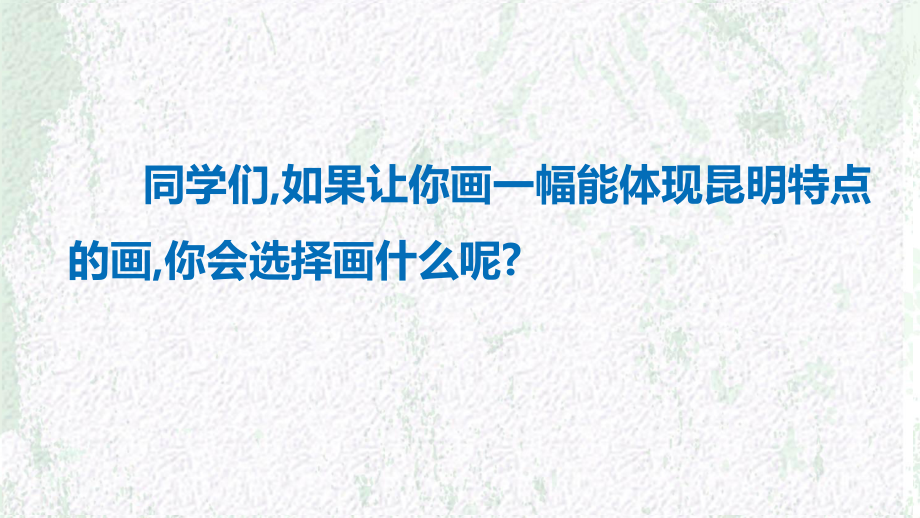 同学们,如果让你画一幅能体现昆明特点的画,你会选择画什么呢?